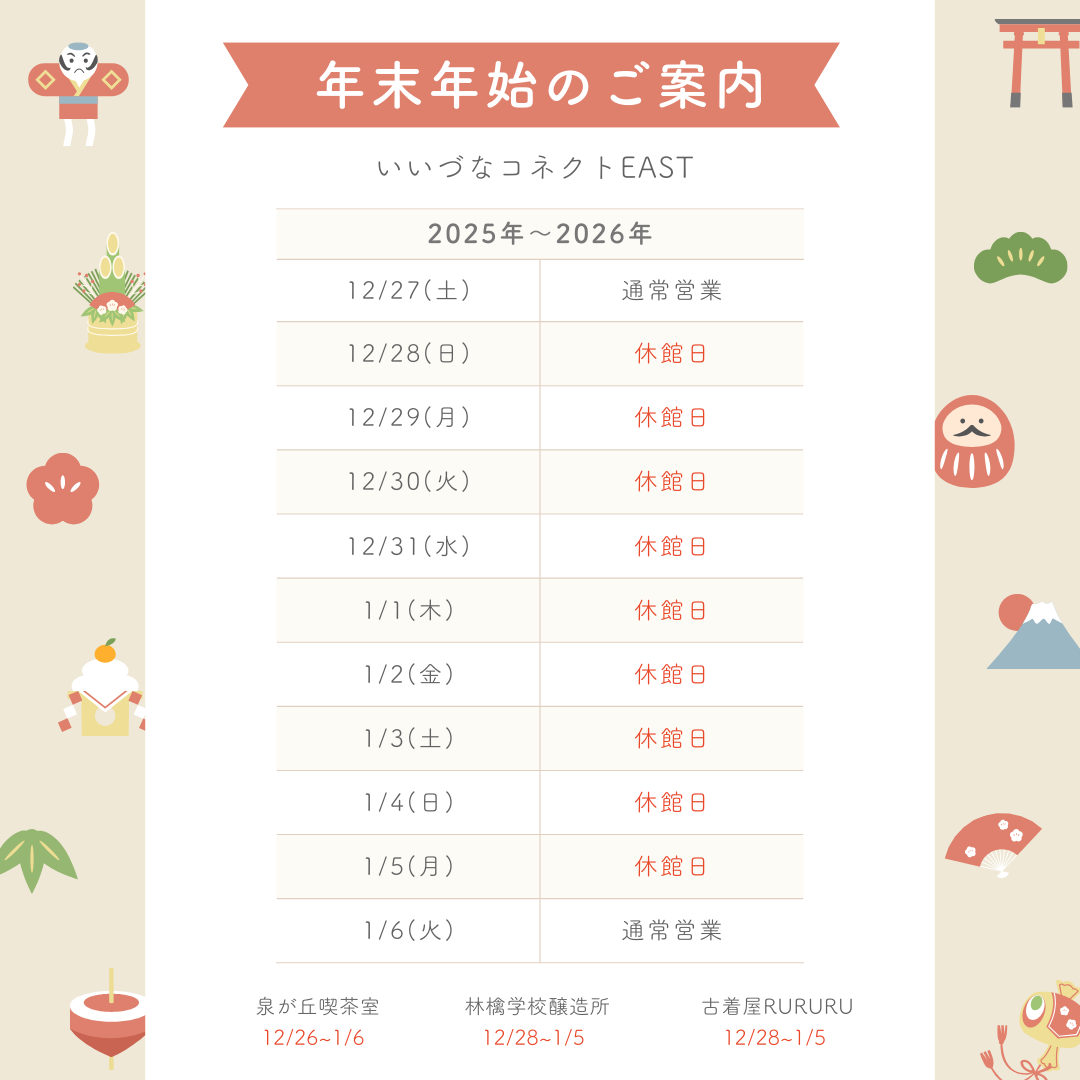 年末年始のご案内

いいづなコネクトEAST

| 2025年～2026年 | |
|---|---|
| 12/27(土) | 通常営業 |
| 12/28(日) | 休館日 |
| 12/29(月) | 休館日 |
| 12/30(火) | 休館日 |
| 12/31(水) | 休館日 |
| 1/1(木) | 休館日 |
| 1/2(金) | 休館日 |
| 1/3(土) | 休館日 |
| 1/4(日) | 休館日 |
| 1/5(月) | 休館日 |
| 1/6(火) | 通常営業 |

泉が丘喫茶室
12/26~1/6

林檎学校醸造所
12/28~1/5

古着屋RURURU
12/28~1/5